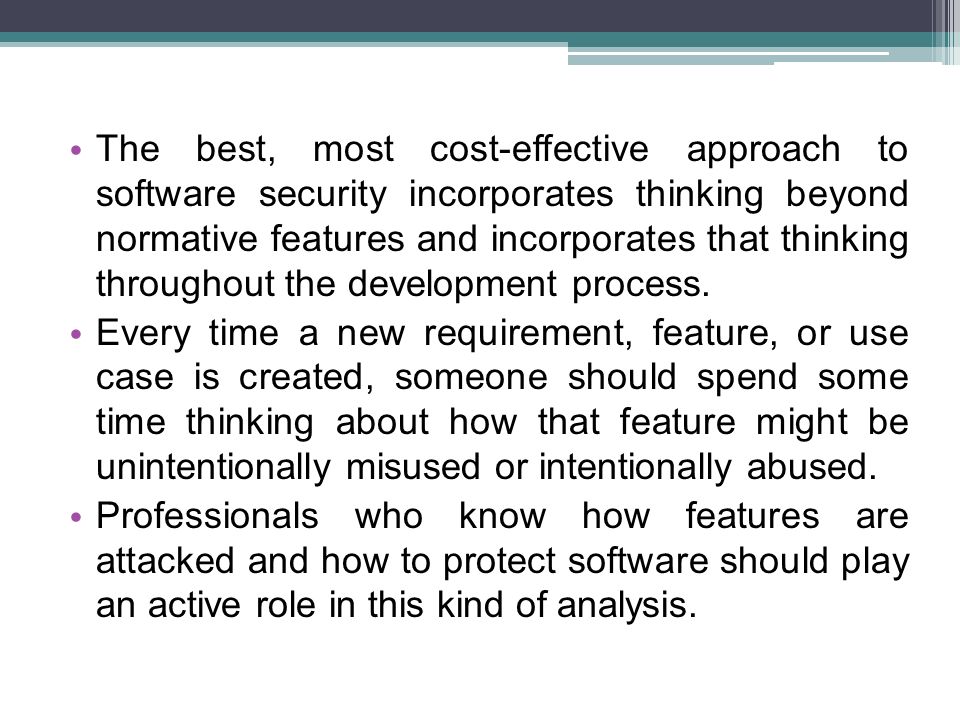 • The best, most cost-effective approach to software security incorporates thinking beyond normative features and incorporates that thinking throughout the development process.

• Every time a new requirement, feature, or use case is created, someone should spend some time thinking about how that feature might be unintentionally misused or intentionally abused.

• Professionals who know how features are attacked and how to protect software should play an active role in this kind of analysis.